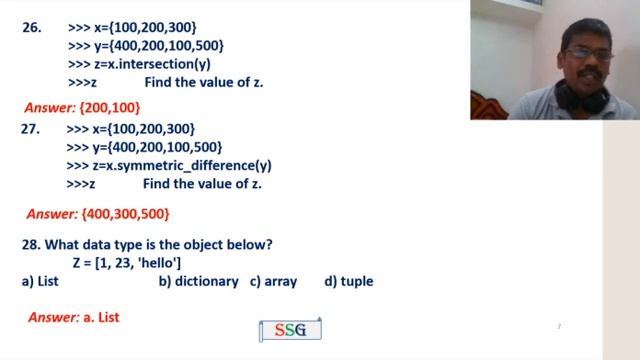 26. >>> x={100,200,300}
>>> y={400,200,100,500}
>>> z=x.intersection(y)
>>>z Find the value of z.

Answer: {200,100}

27. >>> x={100,200,300}
>>> y={400,200,100,500}
>>> z=x.symmetric_difference(y)
>>>z Find the value of z.

Answer: {400,300,500}

28. What data type is the object below?
Z = [1, 23, 'hello']
a) List b) dictionary c) array d) tuple

Answer: a. List

SSG

7